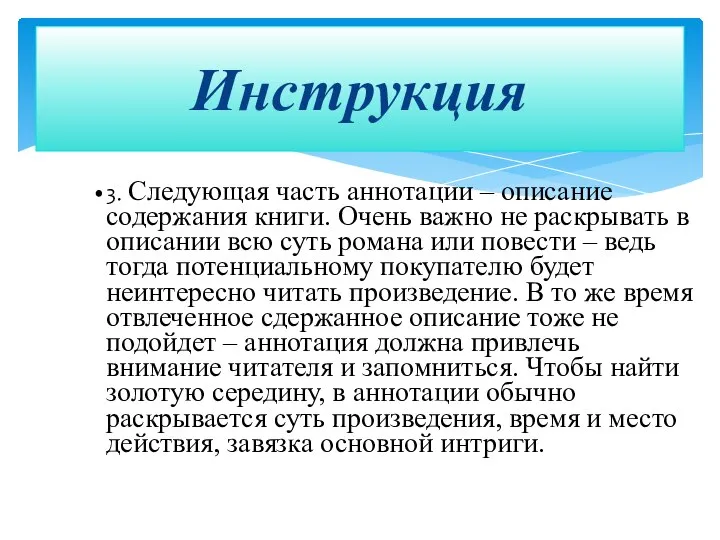 Инструкция

•3. Следующая часть аннотации – описание содержания книги. Очень важно не раскрывать в описании всю суть романа или повести – ведь тогда потенциальному покупателю будет неинтересно читать произведение. В то же время отвлеченное сдержанное описание тоже не подойдет – аннотация должна привлечь внимание читателя и запомниться. Чтобы найти золотую середину, в аннотации обычно раскрывается суть произведения, время и место действия, завязка основной интриги.